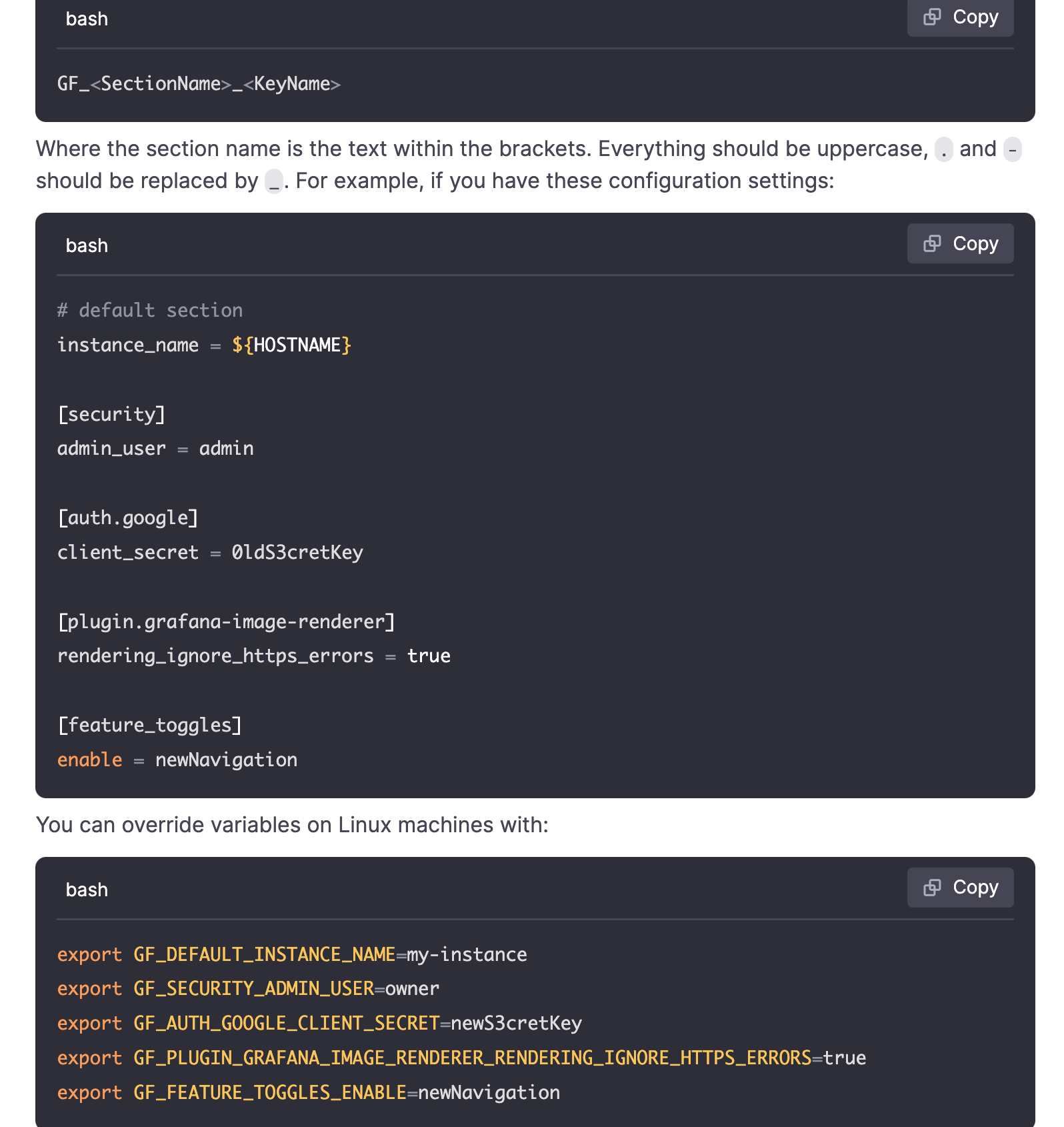 bash

Copy

GF_<SectionName>_<KeyName>

Where the section name is the text within the brackets. Everything should be uppercase, . and - should be replaced by _. For example, if you have these configuration settings:

bash

Copy

# default section
instance_name = ${HOSTNAME}

[security]
admin_user = admin

[auth.google]
client_secret = 0ldS3cretKey

[plugin.grafana-image-renderer]
rendering_ignore_https_errors = true

[feature_toggles]
enable = newNavigation

You can override variables on Linux machines with:

bash

Copy

export GF_DEFAULT_INSTANCE_NAME=my-instance
export GF_SECURITY_ADMIN_USER=owner
export GF_AUTH_GOOGLE_CLIENT_SECRET=newS3cretKey
export GF_PLUGIN_GRAFANA_IMAGE_RENDERER_RENDERING_IGNORE_HTTPS_ERRORS=true
export GF_FEATURE_TOGGLES_ENABLE=newNavigation